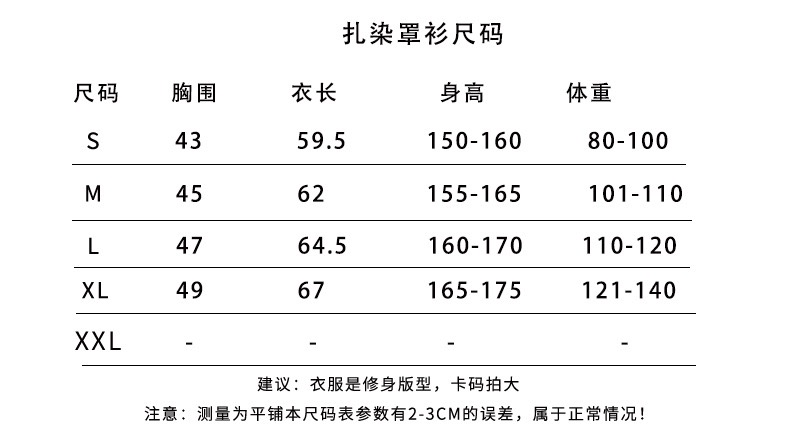 扎染罩衫尺码

| 尺码 | 胸围 | 衣长 | 身高 | 体重 |
|---|---|---|---|---|
| S | 43 | 59.5 | 150-160 | 80-100 |
| M | 45 | 62 | 155-165 | 101-110 |
| L | 47 | 64.5 | 160-170 | 110-120 |
| XL | 49 | 67 | 165-175 | 121-140 |
| XXL | - | - | - | - |

建议：衣服是修身版型，卡码拍大

注意：测量为平铺本尺码表参数有2-3CM的误差，属于正常情况！